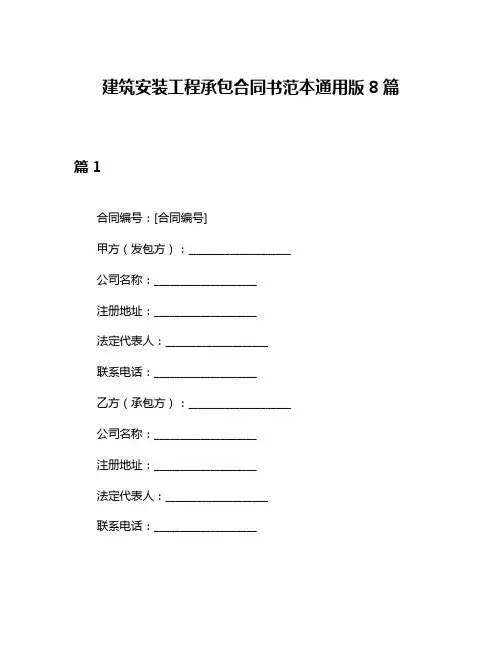 建筑安装工程承包合同书范本通用版 8 篇

篇 1

合同编号：[合同编号]

甲方（发包方）：__________________

公司名称：__________________

注册地址：__________________

法定代表人：__________________

联系电话：__________________

乙方（承包方）：__________________

公司名称：__________________

注册地址：__________________

法定代表人：__________________

联系电话：__________________